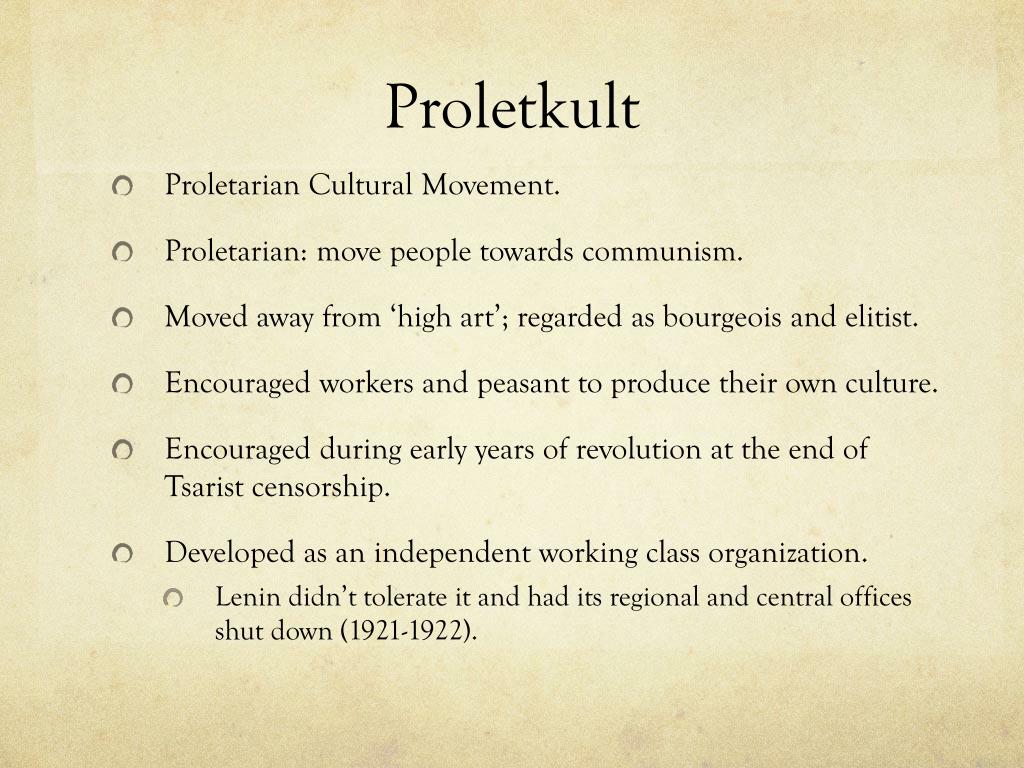 Proletkult

Proletarian Cultural Movement.

Proletarian: move people towards communism.

Moved away from ‘high art’; regarded as bourgeois and elitist.

Encouraged workers and peasant to produce their own culture.

Encouraged during early years of revolution at the end of Tsarist censorship.

Developed as an independent working class organization.

Lenin didn’t tolerate it and had its regional and central offices shut down (1921-1922).